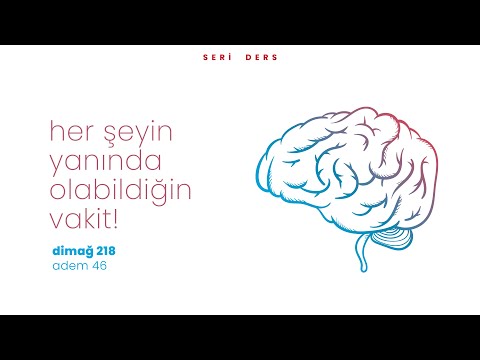 SERİ DERS

her şeyin yanında olabildiğin vakit!

dimağ 218
adem 46